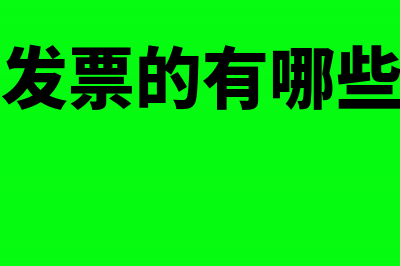 发票的有哪些